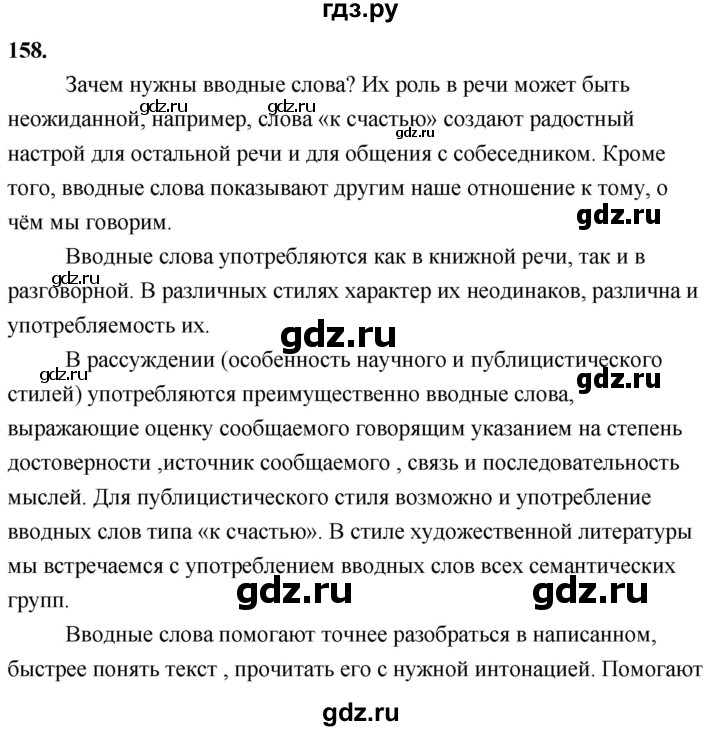 гдз.ру

158.

Зачем нужны вводные слова? Их роль в речи может быть неожиданной, например, слова «к счастью» создают радостный настрой для остальной речи и для общения с собеседником. Кроме того, вводные слова показывают другим наше отношение к тому, о чём мы говорим.

gdz.ru

gdz.ru

gdz.ru

Вводные слова употребляются как в книжной речи, так и в разговорной. В различных стилях характер их неодинаков, различна и употребляемость их.

gdz.ru

gdz.ru

В рассуждении (особенность научного и публицистического стилей) употребляются преимущественно вводные слова, выражающие оценку сообщаемого говорящим указанием на степень достоверности ,источник сообщаемого , связь и последовательность мыслей. Для публицистического стиля возможно и употребление вводных слов типа «к счастью». В стиле художественной литературы мы встречаемся с употреблением вводных слов всех семантических групп.

gdz.ru

gdz.ru

gdz.ru

gdz.ru

Вводные слова помогают точнее разобраться в написанном, быстрее понять текст , прочитать его с нужной интонацией. Помогают

gdz.ru